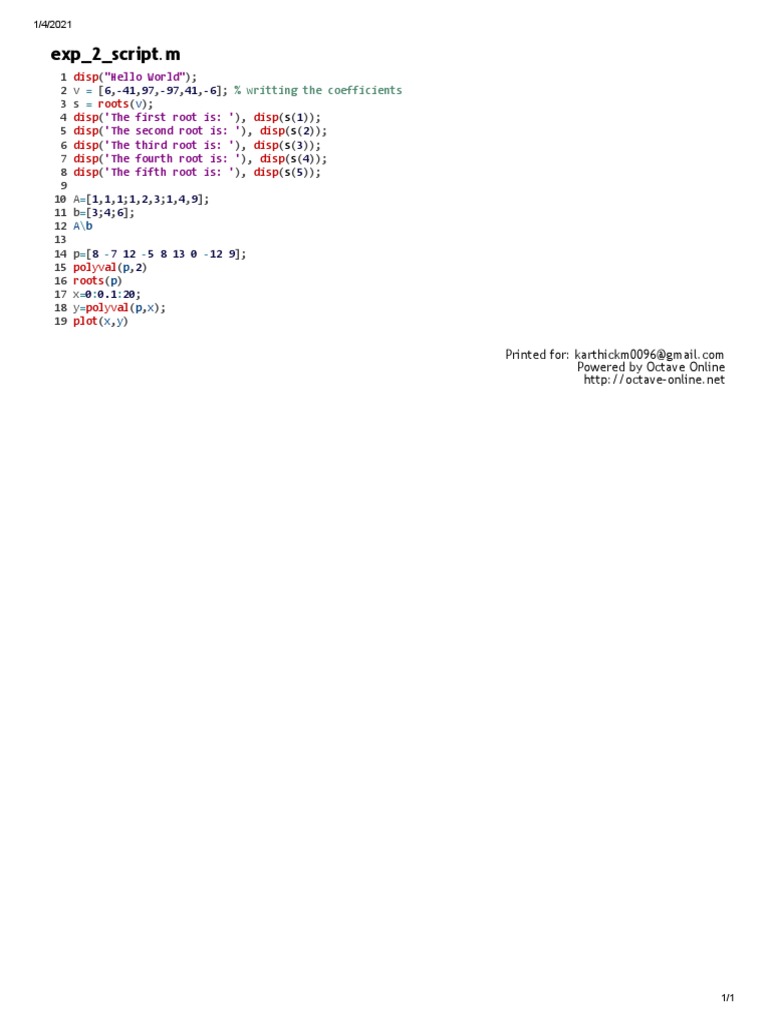 1/4/2021

exp_2_script.m

1 disp("Hello World");
2 v = [6,-41,97,-97,41,-6]; % writting the coefficients
3 s = roots(v);
4 disp('The first root is: '), disp(s(1));
5 disp('The second root is: '), disp(s(2));
6 disp('The third root is: '), disp(s(3));
7 disp('The fourth root is: '), disp(s(4));
8 disp('The fifth root is: '), disp(s(5));
9
10 A=[1,1,1;1,2,3;1,4,9];
11 b=[3;4;6];
12 A\b
13
14 p=[8 -7 12 -5 8 13 0 -12 9];
15 polyval(p,2)
16 roots(p)
17 x=0:0.1:20;
18 y=polyval(p,x);
19 plot(x,y)

Printed for: karthickm0096@gmail.com
Powered by Octave Online
http://octave-online.net

1/1